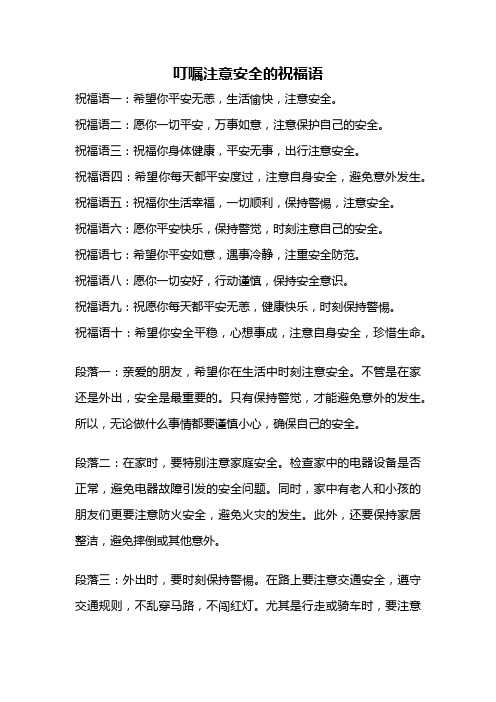 叮嘱注意安全的祝福语

祝福语一：希望你平安无恙，生活愉快，注意安全。

祝福语二：愿你一切平安，万事如意，注意保护自己的安全。

祝福语三：祝福你身体健康，平安无事，出行注意安全。

祝福语四：希望你每天都平安度过，注意自身安全，避免意外发生。

祝福语五：祝福你生活幸福，一切顺利，保持警惕，注意安全。

祝福语六：愿你平安快乐，保持警觉，时刻注意自己的安全。

祝福语七：希望你平安如意，遇事冷静，注重安全防范。

祝福语八：愿你一切安好，行动谨慎，保持安全意识。

祝福语九：祝愿你每天都平安无恙，健康快乐，时刻保持警惕。

祝福语十：希望你安全平稳，心想事成，注意自身安全，珍惜生命。

段落一：亲爱的朋友，希望你在生活中时刻注意安全。不管是在家还是外出，安全是最重要的。只有保持警觉，才能避免意外的发生。所以，无论做什么事情都要谨慎小心，确保自己的安全。

段落二：在家时，要特别注意家庭安全。检查家中的电器设备是否正常，避免电器故障引发的安全问题。同时，家中有老人和小孩的朋友们更要注意防火安全，避免火灾的发生。此外，还要保持家居整洁，避免摔倒或其他意外。

段落三：外出时，要时刻保持警惕。在路上要注意交通安全，遵守交通规则，不乱穿马路，不闯红灯。尤其是行走或骑车时，要注意